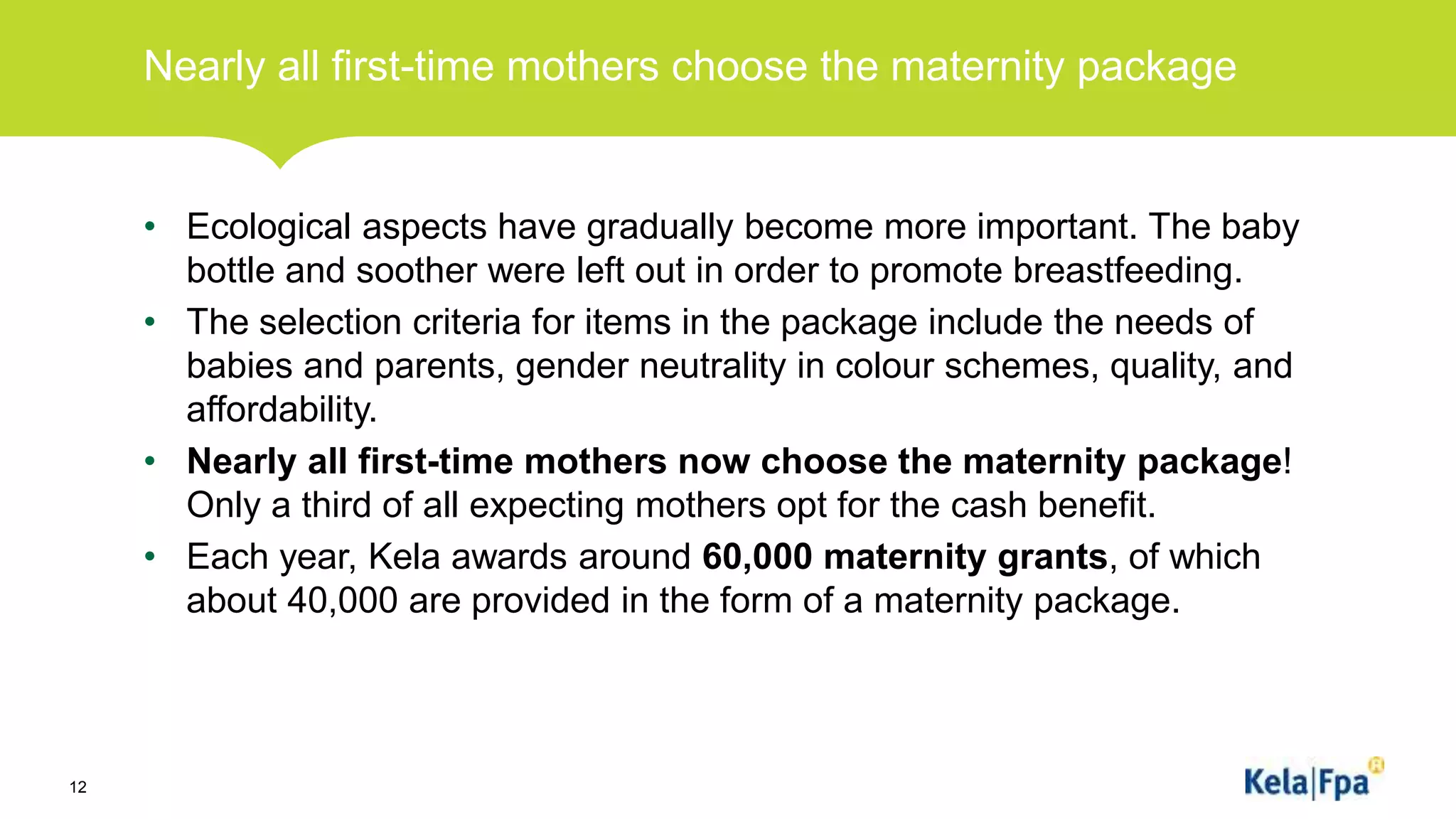 Nearly all first-time mothers choose the maternity package

• Ecological aspects have gradually become more important. The baby bottle and soother were left out in order to promote breastfeeding.
• The selection criteria for items in the package include the needs of babies and parents, gender neutrality in colour schemes, quality, and affordability.
• Nearly all first-time mothers now choose the maternity package! Only a third of all expecting mothers opt for the cash benefit.
• Each year, Kela awards around 60,000 maternity grants, of which about 40,000 are provided in the form of a maternity package.

12

Kela|Fpa